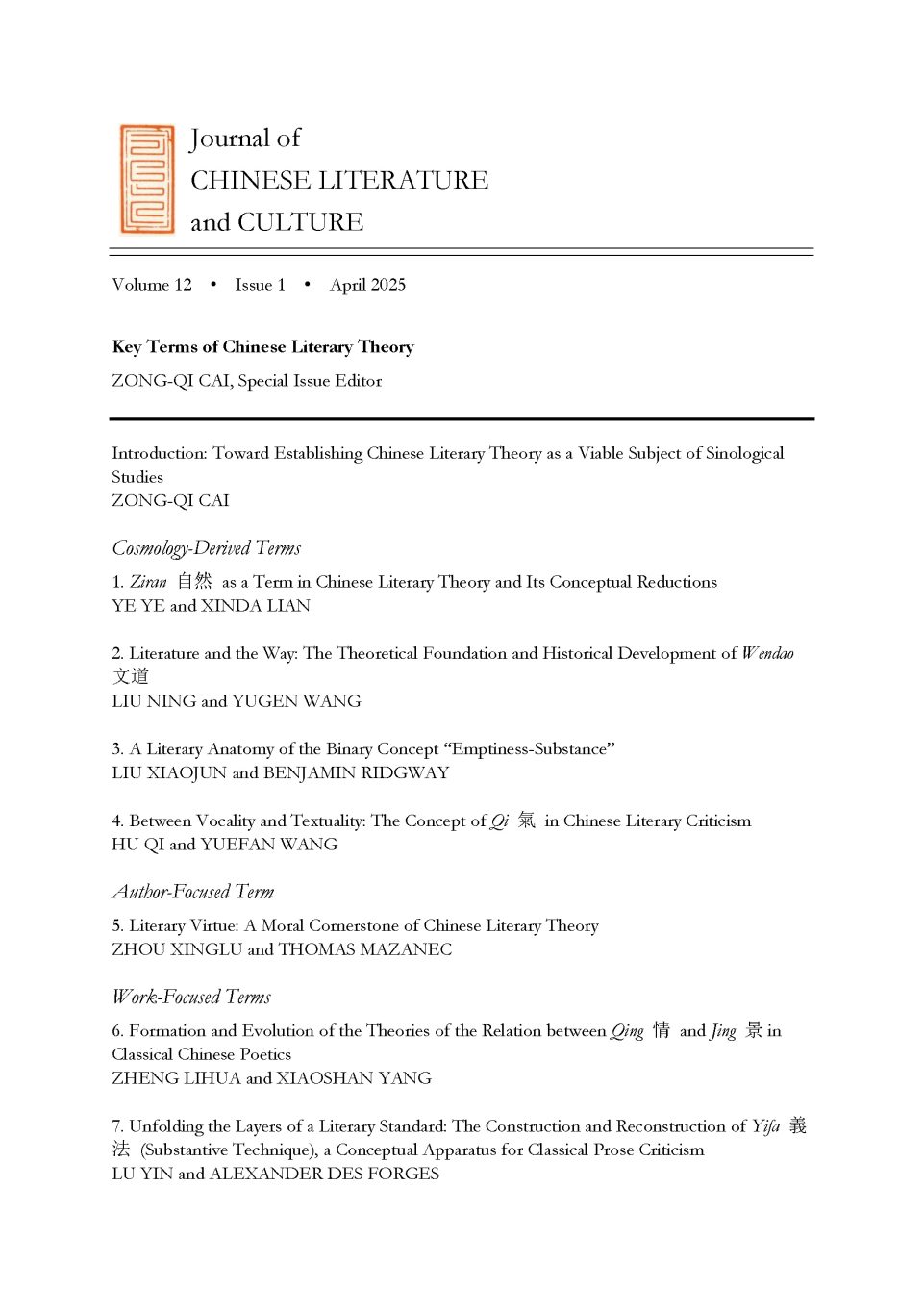 Journal of
CHINESE LITERATURE
and CULTURE

Volume 12 • Issue 1 • April 2025

Key Terms of Chinese Literary Theory

ZONG-QI CAI, Special Issue Editor

Introduction: Toward Establishing Chinese Literary Theory as a Viable Subject of Sinological Studies
ZONG-QI CAI

Cosmology-Derived Terms

1. Ziran 自然 as a Term in Chinese Literary Theory and Its Conceptual Reductions
YE YE and XINDA LIAN

2. Literature and the Way: The Theoretical Foundation and Historical Development of Wendao 文道
LIU NING and YUGEN WANG

3. A Literary Anatomy of the Binary Concept "Emptiness-Substance"
LIU XIAOJUN and BENJAMIN RIDGWAY

4. Between Vocality and Textuality: The Concept of Qi 氣 in Chinese Literary Criticism
HU QI and YUEFAN WANG

Author-Focused Term

5. Literary Virtue: A Moral Cornerstone of Chinese Literary Theory
ZHOU XINGLU and THOMAS MAZANEC

Work-Focused Terms

6. Formation and Evolution of the Theories of the Relation between Qing 情 and Jing 景 in Classical Chinese Poetics
ZHENG LIHUA and XIAOSHAN YANG

7. Unfolding the Layers of a Literary Standard: The Construction and Reconstruction of Yifa 義法 (Substantive Technique), a Conceptual Apparatus for Classical Prose Criticism
LU YIN and ALEXANDER DES FORGES